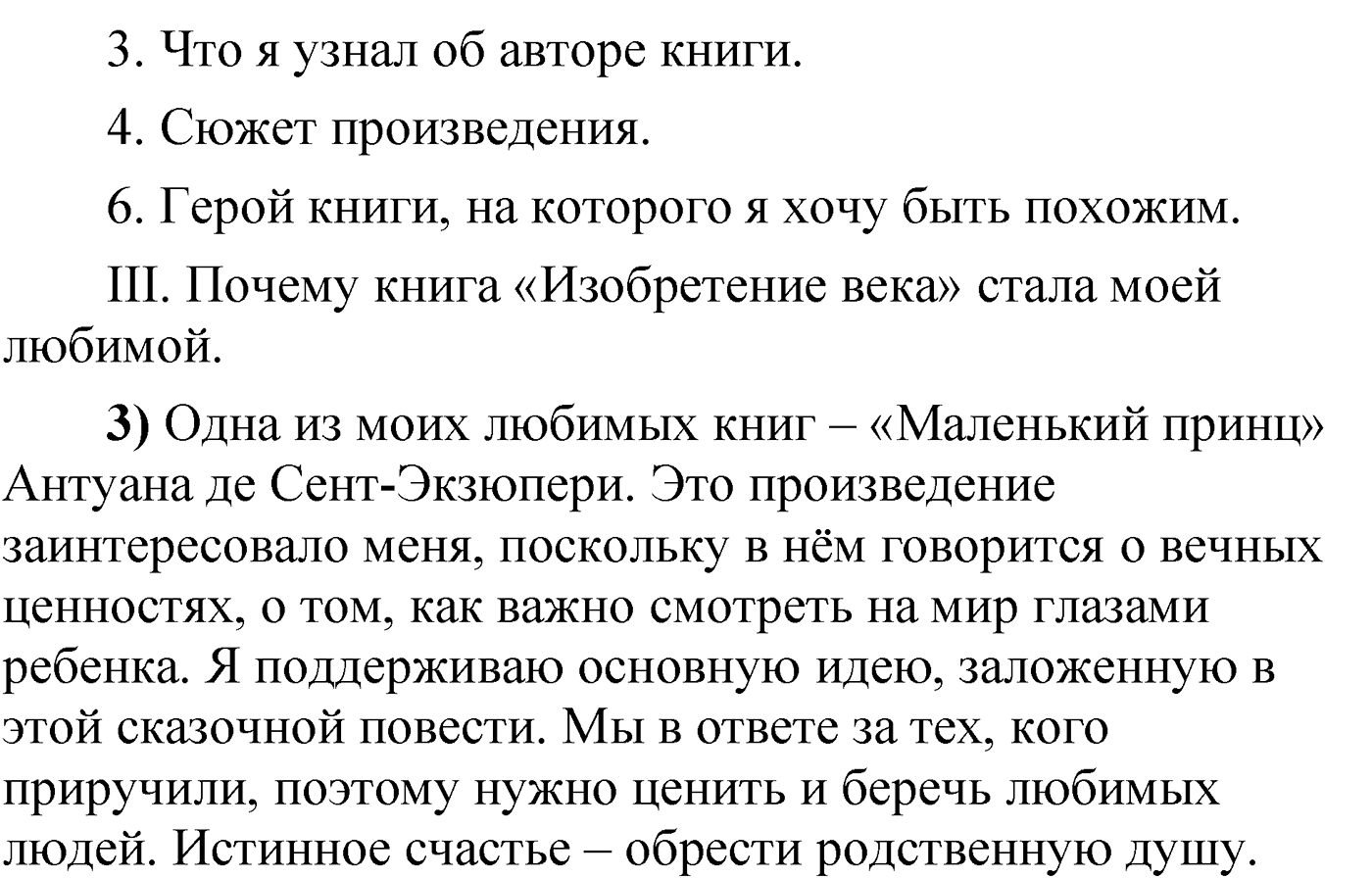 3. Что я узнал об авторе книги.

4. Сюжет произведения.

6. Герой книги, на которого я хочу быть похожим.

III. Почему книга «Изобретение века» стала моей любимой.

3) Одна из моих любимых книг – «Маленький принц» Антуана де Сент-Экзюпери. Это произведение заинтересовало меня, поскольку в нём говорится о вечных ценностях, о том, как важно смотреть на мир глазами ребенка. Я поддерживаю основную идею, заложенную в этой сказочной повести. Мы в ответе за тех, кого приручили, поэтому нужно ценить и беречь любимых людей. Истинное счастье – обрести родственную душу.